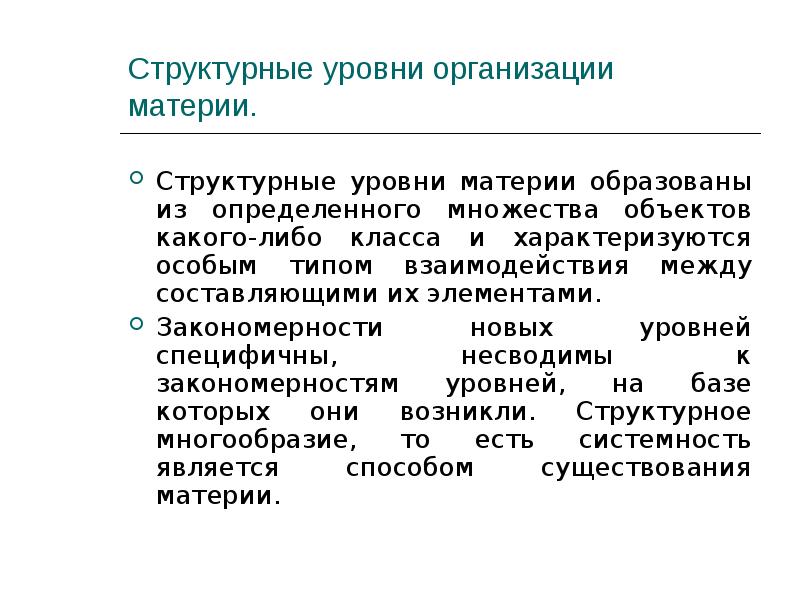 Структурные уровни организации материи.

Структурные уровни материи образованы из определенного множества объектов какого-либо класса и характеризуются особым типом взаимодействия между составляющими их элементами.

Закономерности новых уровней специфичны, несводимы к закономерностям уровней, на базе которых они возникли. Структурное многообразие, то есть системность является способом существования материи.